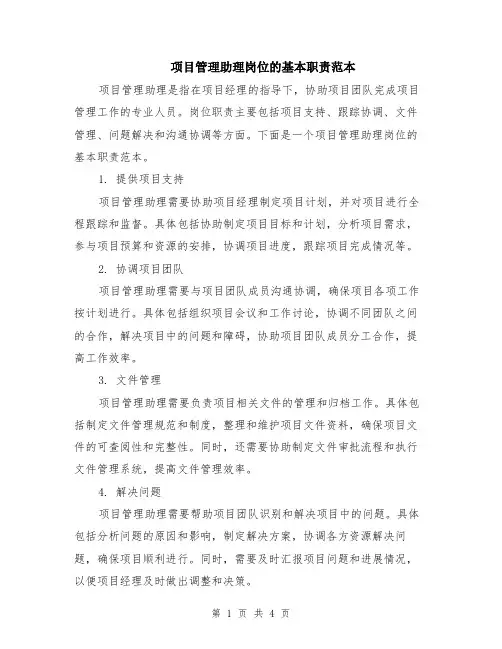 项目管理助理岗位的基本职责范本

项目管理助理是指在项目经理的指导下，协助项目团队完成项目管理工作的专业人员。岗位职责主要包括项目支持、跟踪协调、文件管理、问题解决和沟通协调等方面。下面是一个项目管理助理岗位的基本职责范本。

1. 提供项目支持

项目管理助理需要协助项目经理制定项目计划，并对项目进行全程跟踪和监督。具体包括协助制定项目目标和计划，分析项目需求，参与项目预算和资源的安排，协调项目进度，跟踪项目完成情况等。

2. 协调项目团队

项目管理助理需要与项目团队成员沟通协调，确保项目各项工作按计划进行。具体包括组织项目会议和工作讨论，协调不同团队之间的合作，解决项目中的问题和障碍，协助项目团队成员分工合作，提高工作效率。

3. 文件管理

项目管理助理需要负责项目相关文件的管理和归档工作。具体包括制定文件管理规范和制度，整理和维护项目文件资料，确保项目文件的可查阅性和完整性。同时，还需要协助制定文件审批流程和执行文件管理系统，提高文件管理效率。

4. 解决问题

项目管理助理需要帮助项目团队识别和解决项目中的问题。具体包括分析问题的原因和影响，制定解决方案，协调各方资源解决问题，确保项目顺利进行。同时，需要及时汇报项目问题和进展情况，以便项目经理及时做出调整和决策。

第 1 页 共 4 页